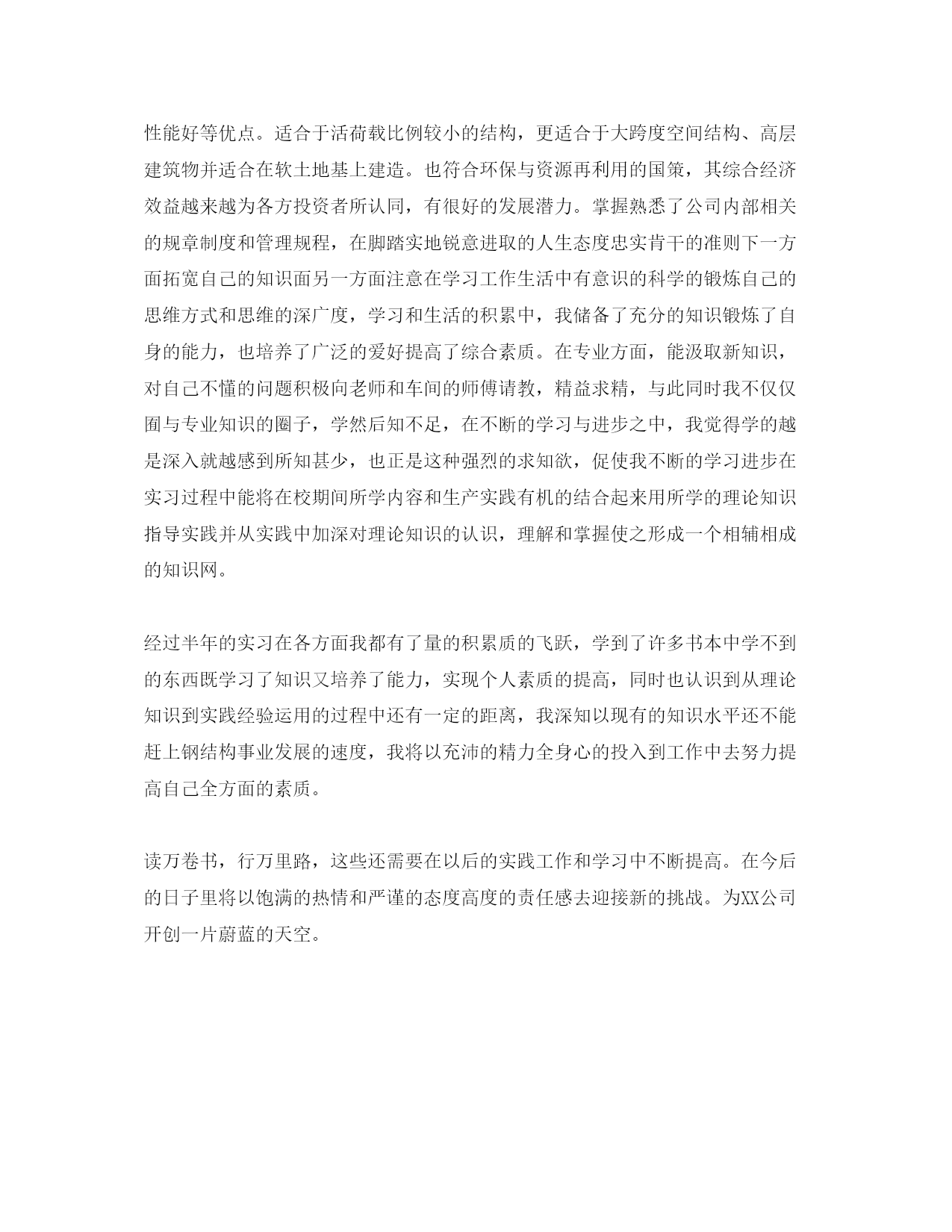 性能好等优点。适合于活荷载比例较小的结构，更适合于大跨度空间结构、高层建筑物并适合在软土地基上建造。也符合环保与资源再利用的国策，其综合经济效益越来越为各方投资者所认同，有很好的发展潜力。掌握熟悉了公司内部相关的规章制度和管理规程，在脚踏实地锐意进取的人生态度忠实肯干的准则下一方面拓宽自己的知识面另一方面注意在学习工作生活中有意识的科学的锻炼自己的思维方式和思维的深广度，学习和生活的积累中，我储备了充分的知识锻炼了自身的能力，也培养了广泛的爱好提高了综合素质。在专业方面，能汲取新知识，对自己不懂的问题积极向老师和车间的师傅请教，精益求精，与此同时我不仅仅囿与专业知识的圈子，学然后知不足，在不断的学习与进步之中，我觉得学的越是深入就越感到所知甚少，也正是这种强烈的求知欲，促使我不断的学习进步在实习过程中能将在校期间所学内容和生产实践有机的结合起来用所学的理论知识指导实践并从实践中加深对理论知识的认识，理解和掌握使之形成一个相辅相成的知识网。

经过半年的实习在各方面我都有了量的积累质的飞跃，学到了许多书本中学不到的东西既学习了知识又培养了能力，实现个人素质的提高，同时也认识到从理论知识到实践经验运用的过程中还有一定的距离，我深知以现有的知识水平还不能赶上钢结构事业发展的速度，我将以充沛的精力全身心的投入到工作中去努力提高自己全方面的素质。

读万卷书，行万里路，这些还需要在以后的实践工作和学习中不断提高。在今后的日子里将以饱满的热情和严谨的态度高度的责任感去迎接新的挑战。为XX公司开创一片蔚蓝的天空。